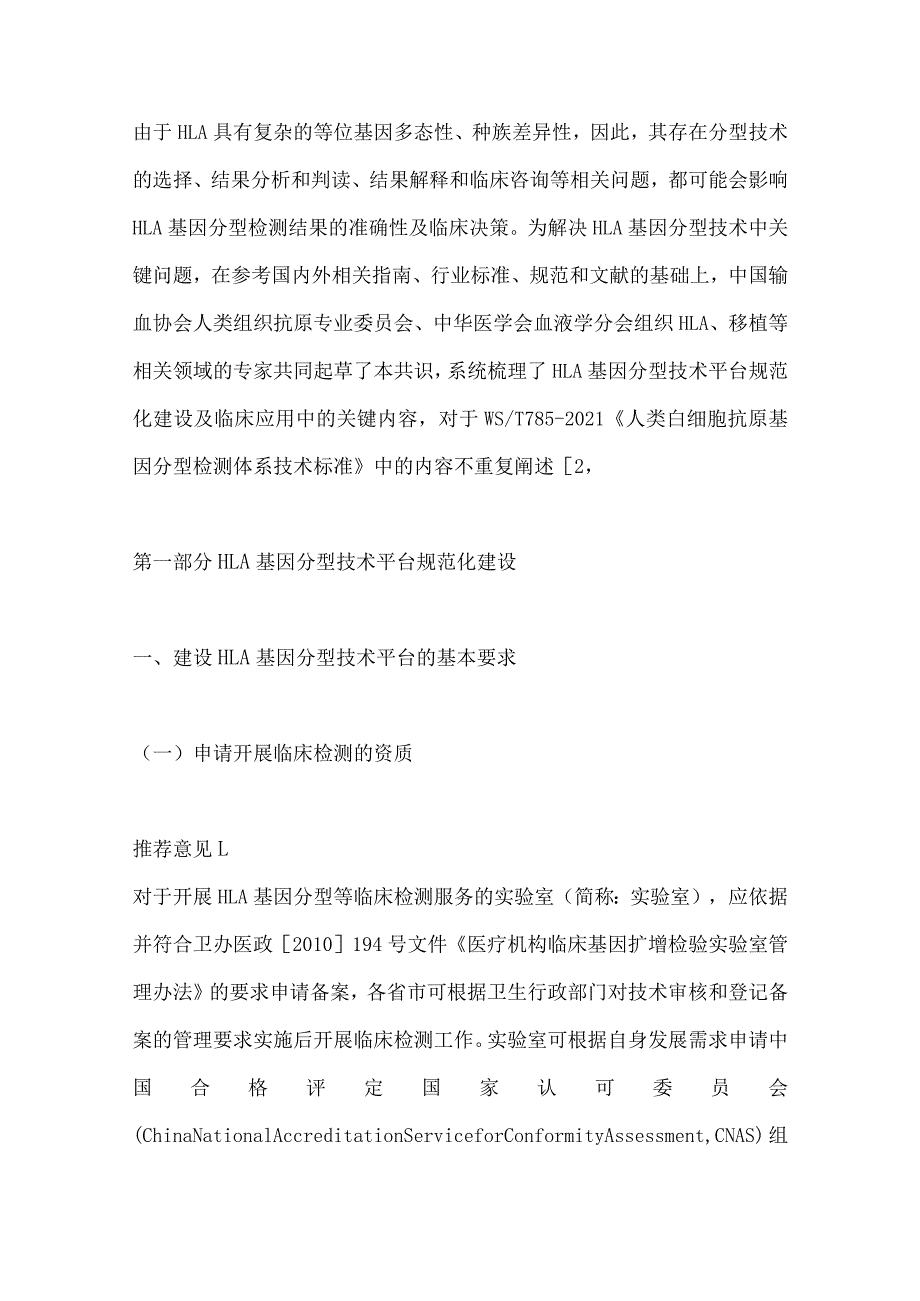 由于HLA具有复杂的等位基因多态性、种族差异性，因此，其存在分型技术的选择、结果分析和判读、结果解释和临床咨询等相关问题，都可能会影响HLA基因分型检测结果的准确性及临床决策。为解决HLA基因分型技术中关键问题，在参考国内外相关指南、行业标准、规范和文献的基础上，中国输血协会人类组织抗原专业委员会、中华医学会血液学分会组织HLA、移植等相关领域的专家共同起草了本共识，系统梳理了HLA基因分型技术平台规范化建设及临床应用中的关键内容，对于WS/T785-2021《人类白细胞抗原基因分型检测体系技术标准》中的内容不重复阐述［2，

第一部分HLA基因分型技术平台规范化建设

一、建设HLA基因分型技术平台的基本要求

（一）申请开展临床检测的资质

推荐意见L
对于开展HLA基因分型等临床检测服务的实验室（简称：实验室），应依据并符合卫办医政［2010］194号文件《医疗机构临床基因扩增检验实验室管理办法》的要求申请备案，各省市可根据卫生行政部门对技术审核和登记备案的管理要求实施后开展临床检测工作。实验室可根据自身发展需求申请中国合格评定国家认可委员会(ChinaNationalAccreditationServiceforConformityAssessment,CNAS)组